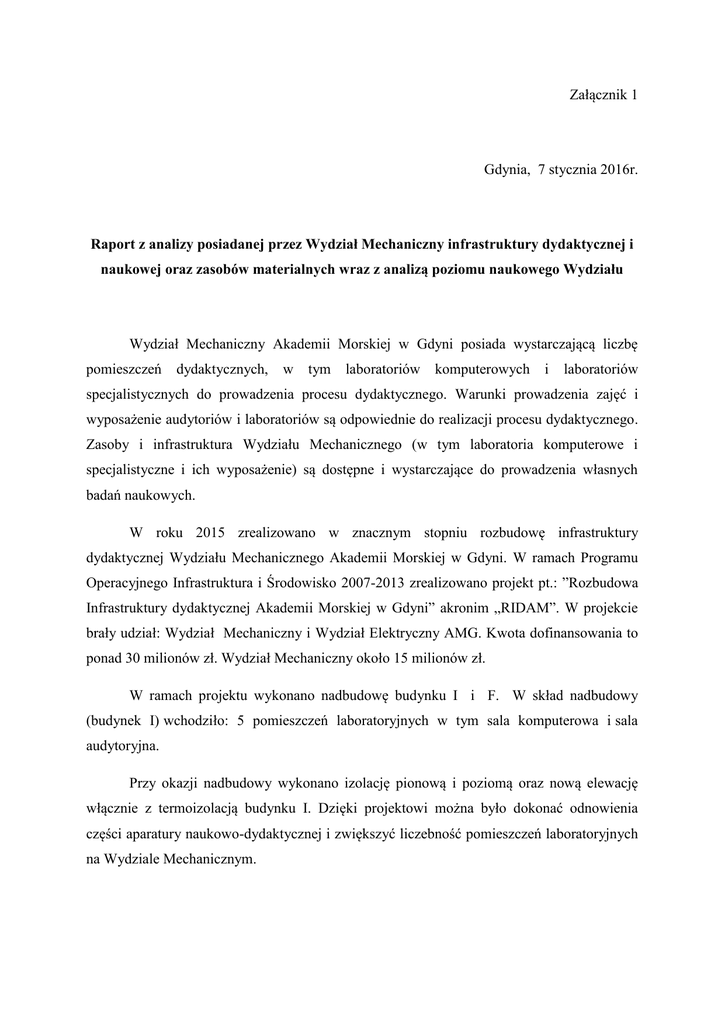 Załącznik 1

Gdynia, 7 stycznia 2016r.

Raport z analizy posiadanej przez Wydział Mechaniczny infrastruktury dydaktycznej i naukowej oraz zasobów materialnych wraz z analizą poziomu naukowego Wydziału

Wydział Mechaniczny Akademii Morskiej w Gdyni posiada wystarczającą liczbę pomieszczeń dydaktycznych, w tym laboratoriów komputerowych i laboratoriów specjalistycznych do prowadzenia procesu dydaktycznego. Warunki prowadzenia zajęć i wyposażenie audytoriów i laboratoriów są odpowiednie do realizacji procesu dydaktycznego. Zasoby i infrastruktura Wydziału Mechanicznego (w tym laboratoria komputerowe i specjalistyczne i ich wyposażenie) są dostępne i wystarczające do prowadzenia własnych badań naukowych.

W roku 2015 zrealizowano w znacznym stopniu rozbudowę infrastruktury dydaktycznej Wydziału Mechanicznego Akademii Morskiej w Gdyni. W ramach Programu Operacyjnego Infrastruktura i Środowisko 2007-2013 zrealizowano projekt pt.: ”Rozbudowa Infrastruktury dydaktycznej Akademii Morskiej w Gdyni” akronim „RIDAM”. W projekcie brały udział: Wydział Mechaniczny i Wydział Elektryczny AMG. Kwota dofinansowania to ponad 30 milionów zł. Wydział Mechaniczny około 15 milionów zł.

W ramach projektu wykonano nadbudowę budynku I i F. W skład nadbudowy (budynek I) wchodziło: 5 pomieszczeń laboratoryjnych w tym sala komputerowa i sala audytoryjna.

Przy okazji nadbudowy wykonano izolację pionową i poziomą oraz nową elewację włącznie z termoizolacją budynku I. Dzięki projektowi można było dokonać odnowienia części aparatury naukowo-dydaktycznej i zwiększyć liczebność pomieszczeń laboratoryjnych na Wydziale Mechanicznym.